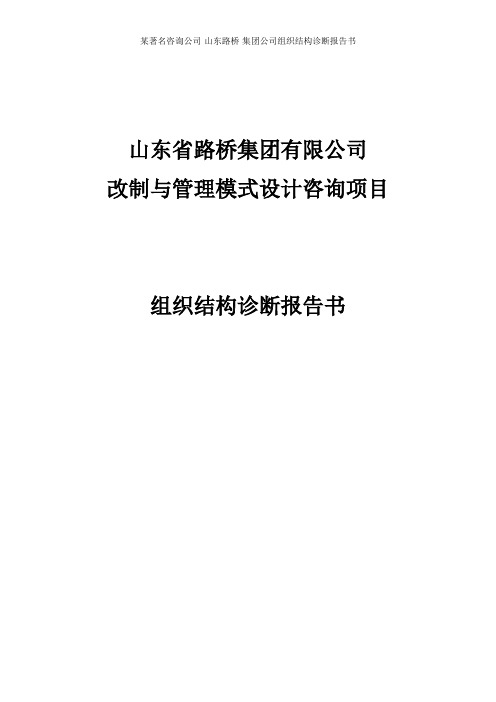 某著名咨询公司 山东路桥 集团公司组织结构诊断报告书

山东省路桥集团有限公司
改制与管理模式设计咨询项目

组织结构诊断报告书